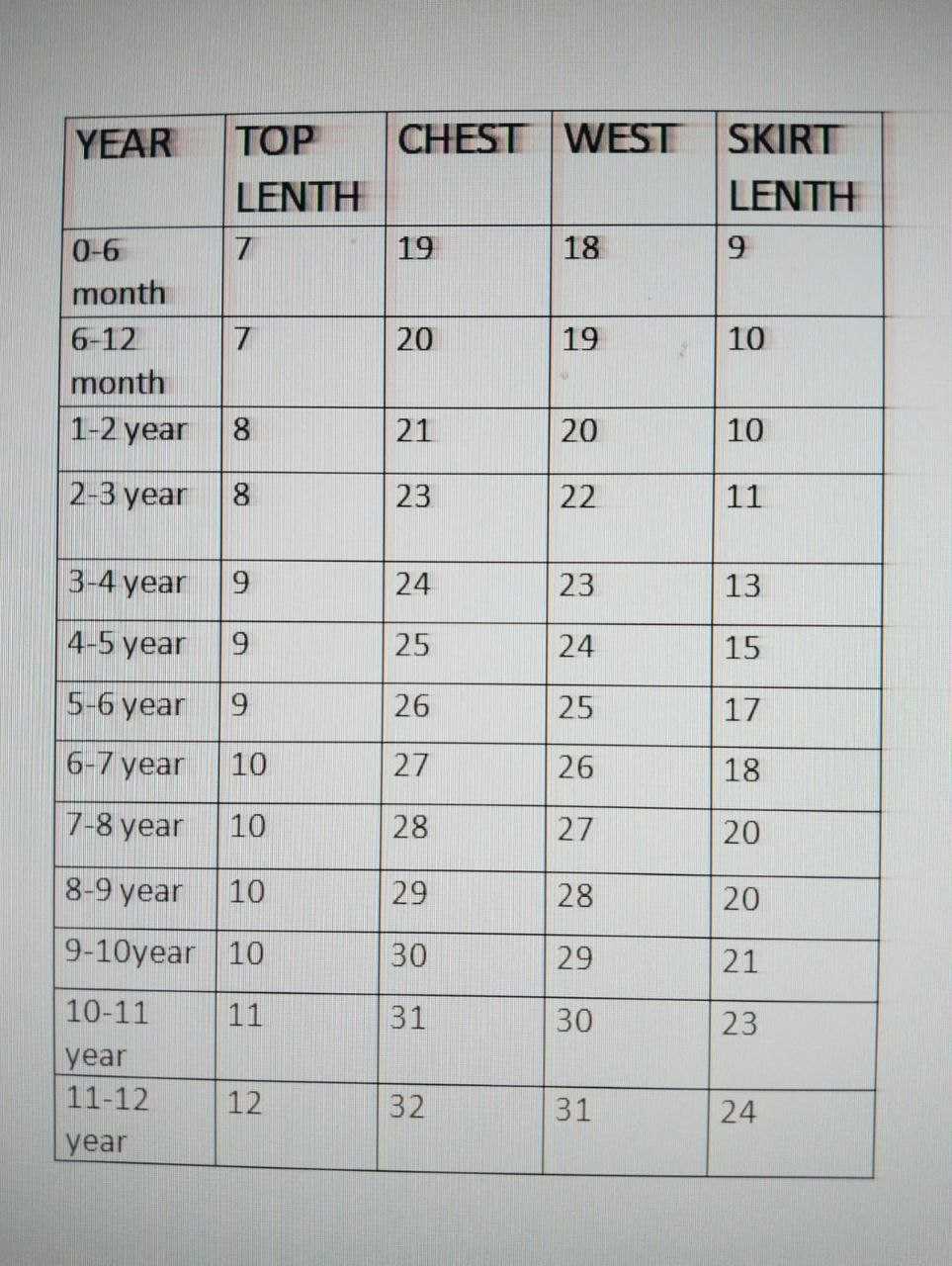 | YEAR | TOP LENTH | CHEST | WEST | SKIRT LENTH |
|---|---|---|---|---|
| 0-6 month | 7 | 19 | 18 | 9 |
| 6-12 month | 7 | 20 | 19 | 10 |
| 1-2 year | 8 | 21 | 20 | 10 |
| 2-3 year | 8 | 23 | 22 | 11 |
| 3-4 year | 9 | 24 | 23 | 13 |
| 4-5 year | 9 | 25 | 24 | 15 |
| 5-6 year | 9 | 26 | 25 | 17 |
| 6-7 year | 10 | 27 | 26 | 18 |
| 7-8 year | 10 | 28 | 27 | 20 |
| 8-9 year | 10 | 29 | 28 | 20 |
| 9-10year | 10 | 30 | 29 | 21 |
| 10-11 year | 11 | 31 | 30 | 23 |
| 11-12 year | 12 | 32 | 31 | 24 |